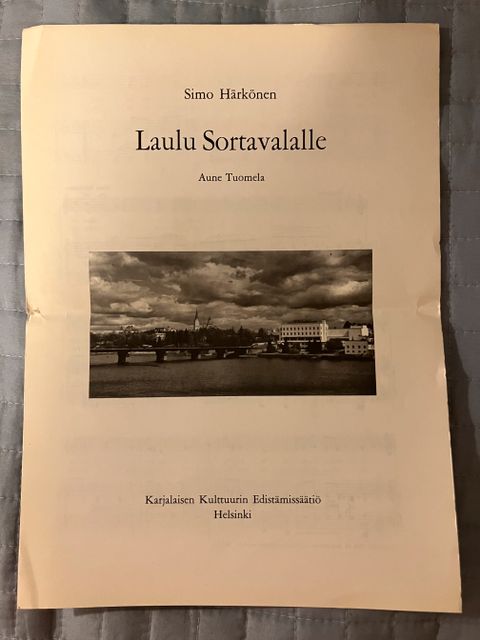 Simo Härkönen

Laulu Sortavalalle

Aune Tuomela

Karjalaisen Kulttuurin Edistämissäätiö
Helsinki